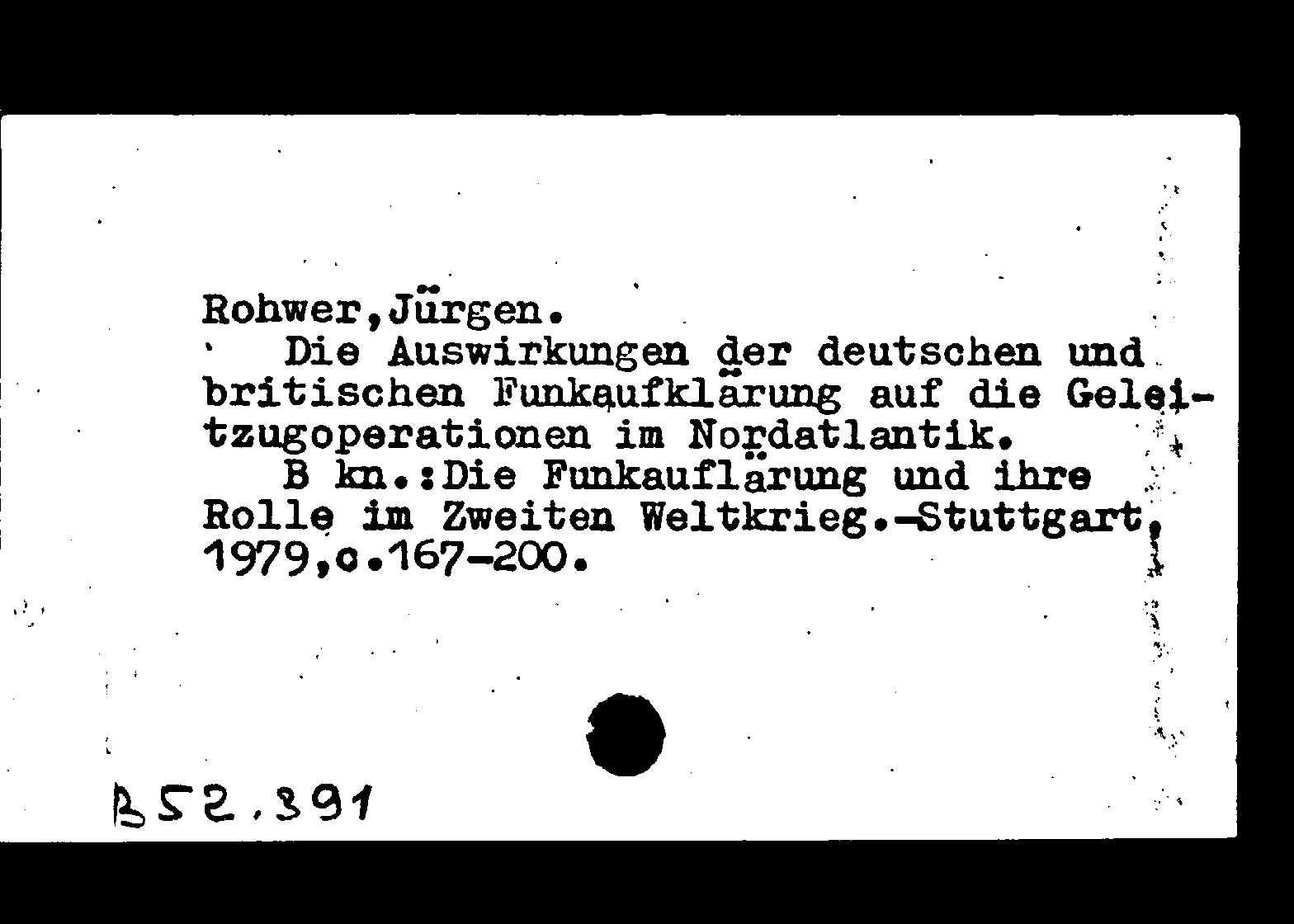 Rohwer,Jürgen.

Die Auswirkungen der deutschen und britischen Funkaufklärung auf die Geleitzugoperationen im Nordatlantik.

B kn.:Die Funkauflärung und ihre Rolle im Zweiten Weltkrieg.-Stuttgart, 1979,c.167-200.

B52.391